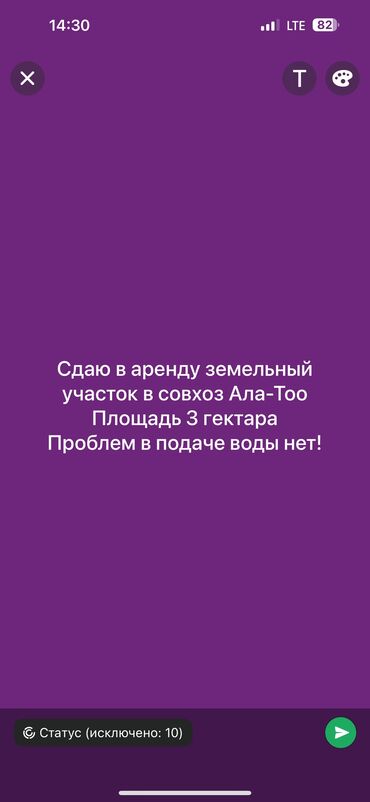 14:30 LTE 82

T

Сдаю в аренду земельный участок в совхоз Ала-Тоо
Площадь 3 гектара
Проблем в подаче воды нет!

Статус (исключено: 10)